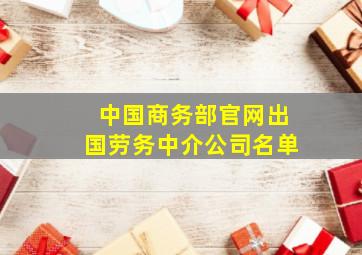 中国商务部官网出国劳务中介公司名单